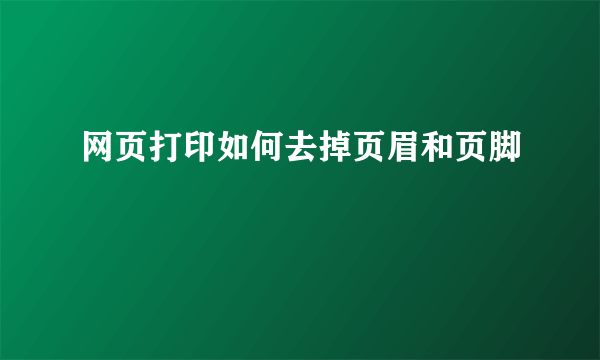 网页打印如何去掉页眉和页脚